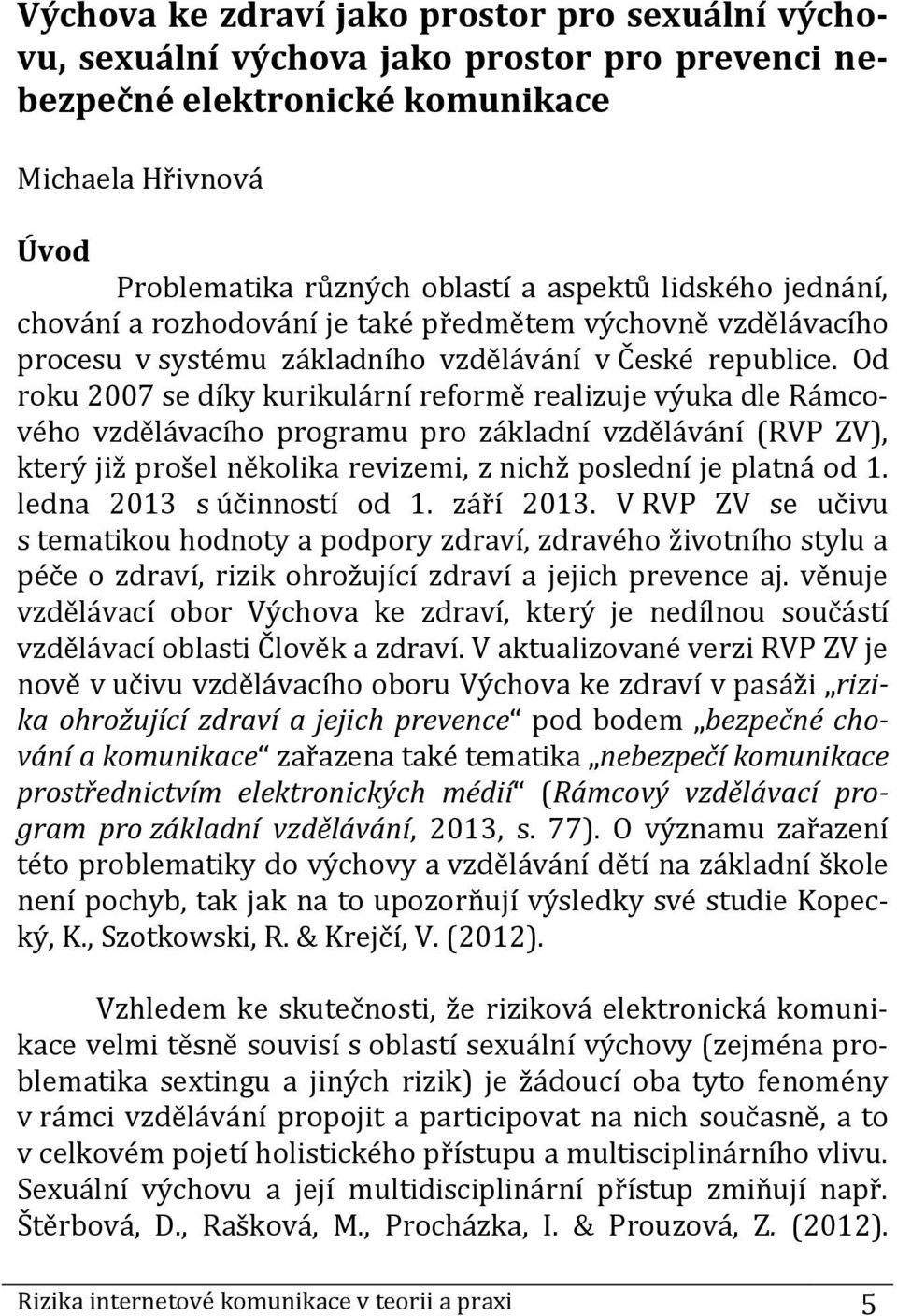 Výchova ke zdraví jako prostor pro sexuální výchovu, sexuální výchova jako prostor pro prevenci nebezpečné elektronické komunikace

Michaela Hřivnová

Úvod

Problematika různých oblastí a aspektů lidského jednání, chování a rozhodování je také předmětem výchovně vzdělávacího procesu v systému základního vzdělávání v České republice. Od roku 2007 se díky kurikulární reformě realizuje výuka dle Rámcového vzdělávacího programu pro základní vzdělávání (RVP ZV), který již prošel několika revizemi, z nichž poslední je platná od 1. ledna 2013 s účinností od 1. září 2013. V RVP ZV se učivu s tematikou hodnoty a podpory zdraví, zdravého životního stylu a péče o zdraví, rizik ohrožující zdraví a jejich prevence aj. věnuje vzdělávací obor Výchova ke zdraví, který je nedílnou součástí vzdělávací oblasti Člověk a zdraví. V aktualizované verzi RVP ZV je nově v učivu vzdělávacího oboru Výchova ke zdraví v pasáži „rizika ohrožující zdraví a jejich prevence“ pod bodem „bezpečné chování a komunikace“ zařazena také tematika „nebezpečí komunikace prostřednictvím elektronických médií“ (Rámcový vzdělávací program pro základní vzdělávání, 2013, s. 77). O významu zařazení této problematiky do výchovy a vzdělávání dětí na základní škole není pochyb, tak jak na to upozorňují výsledky své studie Kopecký, K., Szotkowski, R. & Krejčí, V. (2012).

Vzhledem ke skutečnosti, že riziková elektronická komunikace velmi těsně souvisí s oblastí sexuální výchovy (zejména problematika sextingu a jiných rizik) je žádoucí oba tyto fenomény v rámci vzdělávání propojit a participovat na nich současně, a to v celkovém pojetí holistického přístupu a multisciplinárního vlivu. Sexuální výchovu a její multidisciplinární přístup zmiňují např. Štěrbová, D., Rašková, M., Procházka, I. & Prouzová, Z. (2012).

Rizika internetové komunikace v teorii a praxi 5